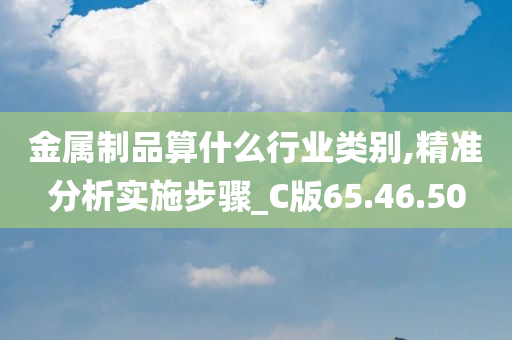 金属制品算什么行业类别,精准分析实施步骤_C版65.46.50